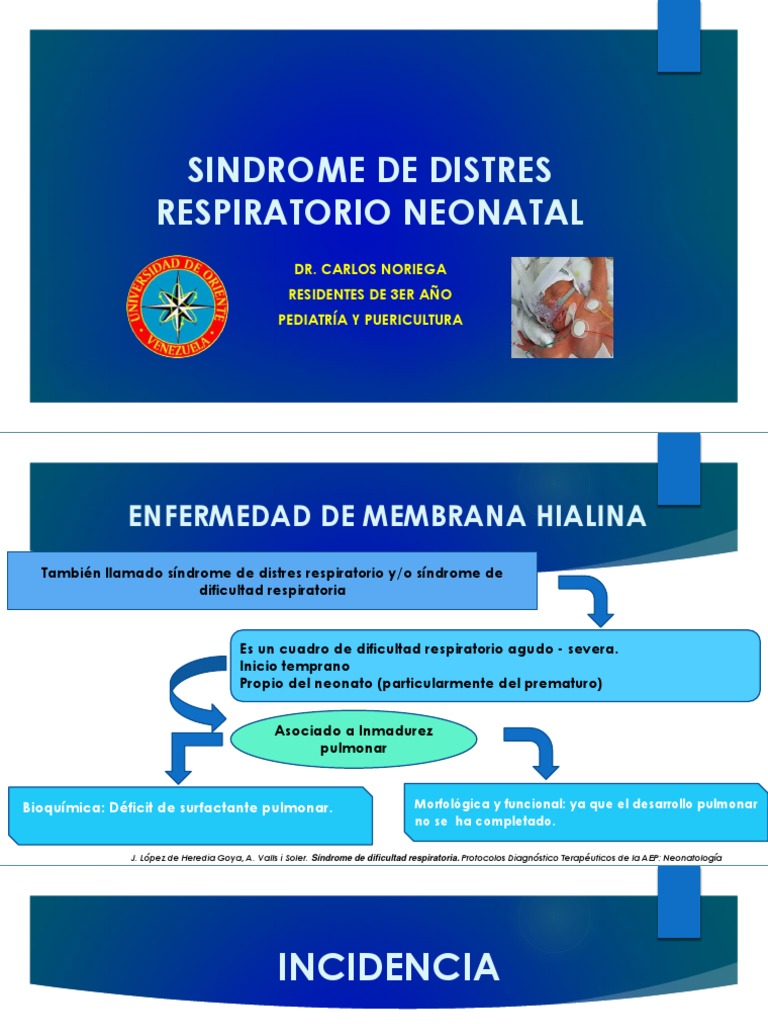 SINDROME DE DISTRES RESPIRATORIO NEONATAL

UNIVERSIDAD DE ORIENTE VENEZUELA

DR. CARLOS NORIEGA
RESIDENTES DE 3ER AÑO
PEDIATRÍA Y PUERICULTURA

ENFERMEDAD DE MEMBRANA HIALINA

También llamado síndrome de distres respiratorio y/o síndrome de dificultad respiratoria

Es un cuadro de dificultad respiratorio agudo - severa.
Inicio temprano
Propio del neonato (particularmente del prematuro)

Asociado a Inmadurez pulmonar

Bioquímica: Déficit de surfactante pulmonar.

Morfológica y funcional: ya que el desarrollo pulmonar no se ha completado.

J. López de Heredia Goya, A. Valls i Soler. Síndrome de dificultad respiratoria. Protocolos Diagnóstico Terapéuticos de la AEP: Neonatología

INCIDENCIA